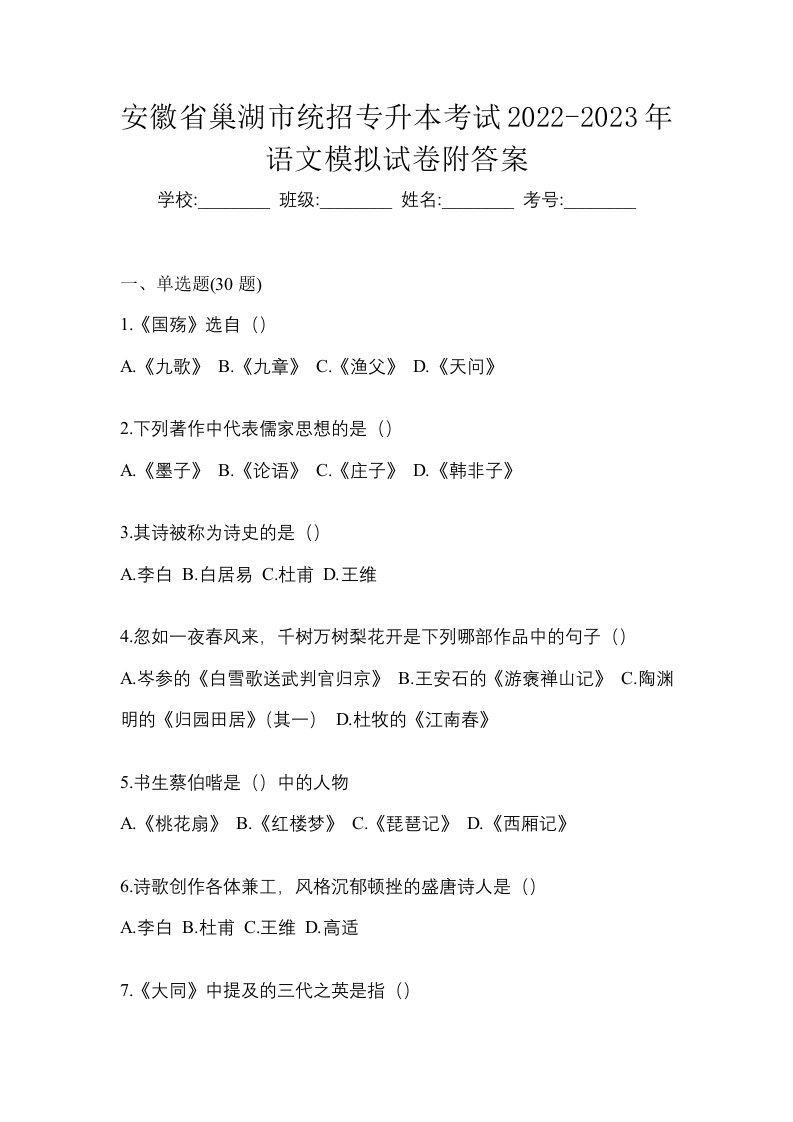 安徽省巢湖市统招专升本考试2022-2023年语文模拟试卷附答案

学校:________ 班级:________ 姓名:________ 考号:________

一、单选题(30 题)

1.《国殇》选自（）

A.《九歌》 B.《九章》 C.《渔父》 D.《天问》

2.下列著作中代表儒家思想的是（）

A.《墨子》 B.《论语》 C.《庄子》 D.《韩非子》

3.其诗被称为诗史的是（）

A.李白 B.白居易 C.杜甫 D.王维

4.忽如一夜春风来，千树万树梨花开是下列哪部作品中的句子（）

A.岑参的《白雪歌送武判官归京》 B.王安石的《游褒禅山记》 C.陶渊明的《归园田居》(其一) D.杜牧的《江南春》

5.书生蔡伯喈是（）中的人物

A.《桃花扇》 B.《红楼梦》 C.《琵琶记》 D.《西厢记》

6.诗歌创作各体兼工，风格沉郁顿挫的盛唐诗人是（）

A.李白 B.杜甫 C.王维 D.高适

7.《大同》中提及的三代之英是指（）